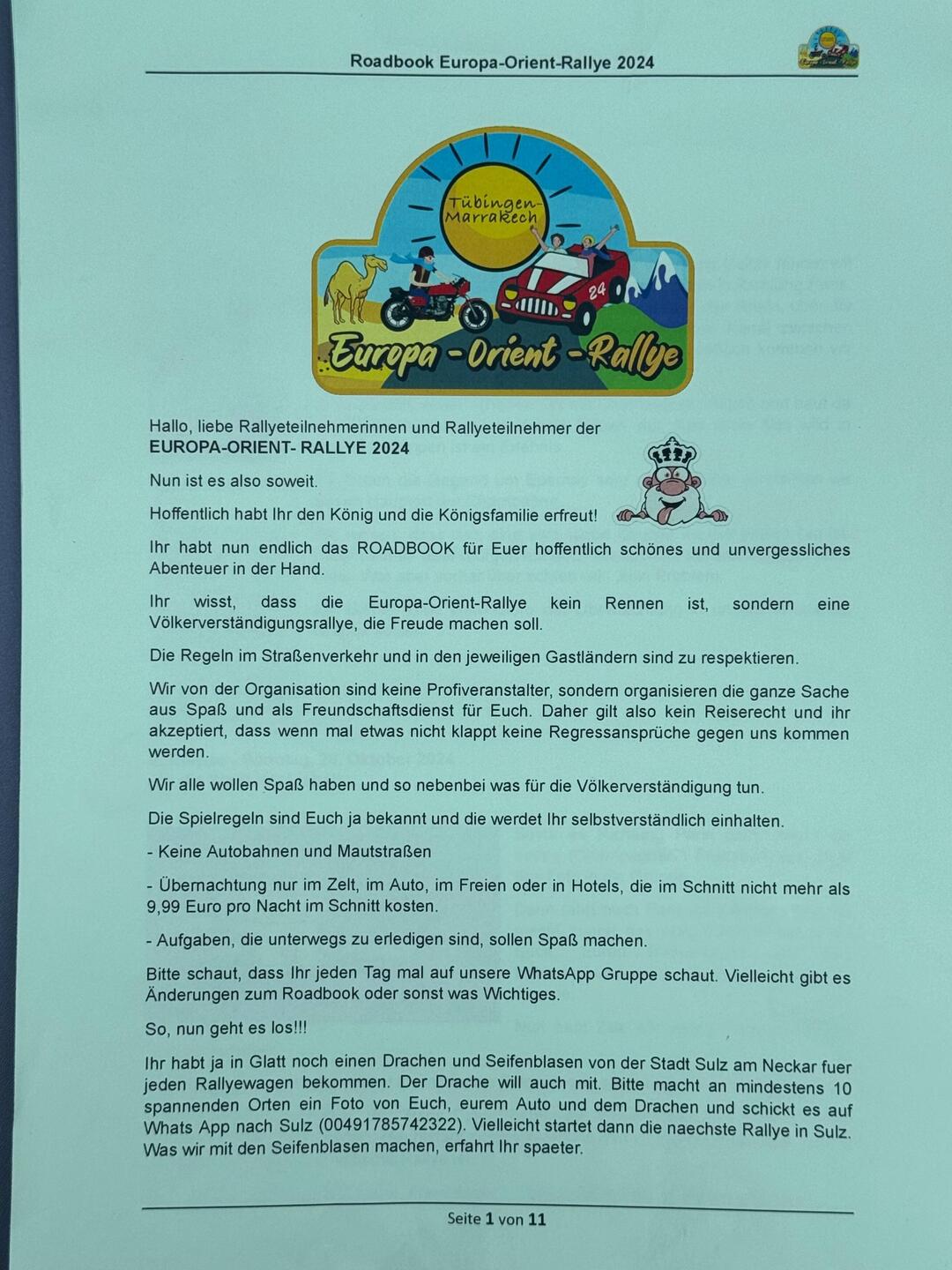 Roadbook Europa-Orient-Rallye 2024

Tübingen-Marrakech

24

Europa-Orient-Rallye

Hallo, liebe Rallyeteilnehmerinnen und Rallyeteilnehmer der **EUROPA-ORIENT- RALLYE 2024**

Nun ist es also soweit.

Hoffentlich habt Ihr den König und die Königsfamilie erfreut!

Ihr habt nun endlich das ROADBOOK für Euer hoffentlich schönes und unvergessliches Abenteuer in der Hand.

Ihr wisst, dass die Europa-Orient-Rallye kein Rennen ist, sondern eine Völkerverständigungsrallye, die Freude machen soll.

Die Regeln im Straßenverkehr und in den jeweiligen Gastländern sind zu respektieren.

Wir von der Organisation sind keine Profiveranstalter, sondern organisieren die ganze Sache aus Spaß und als Freundschaftsdienst für Euch. Daher gilt also kein Reiserecht und ihr akzeptiert, dass wenn mal etwas nicht klappt keine Regressansprüche gegen uns kommen werden.

Wir alle wollen Spaß haben und so nebenbei was für die Völkerverständigung tun.

Die Spielregeln sind Euch ja bekannt und die werdet Ihr selbstverständlich einhalten.

- Keine Autobahnen und Mautstraßen

- Übernachtung nur im Zelt, im Auto, im Freien oder in Hotels, die im Schnitt nicht mehr als 9,99 Euro pro Nacht im Schnitt kosten.

- Aufgaben, die unterwegs zu erledigen sind, sollen Spaß machen.

Bitte schaut, dass Ihr jeden Tag mal auf unsere WhatsApp Gruppe schaut. Vielleicht gibt es Änderungen zum Roadbook oder sonst was Wichtiges.

So, nun geht es los!!!

Ihr habt ja in Glatt noch einen Drachen und Seifenblasen von der Stadt Sulz am Neckar fuer jeden Rallyewagen bekommen. Der Drache will auch mit. Bitte macht an mindestens 10 spannenden Orten ein Foto von Euch, eurem Auto und dem Drachen und schickt es auf Whats App nach Sulz (00491785742322). Vielleicht startet dann die naechste Rallye in Sulz. Was wir mit den Seifenblasen machen, erfahrt Ihr spaeter.

Seite **1** von **11**